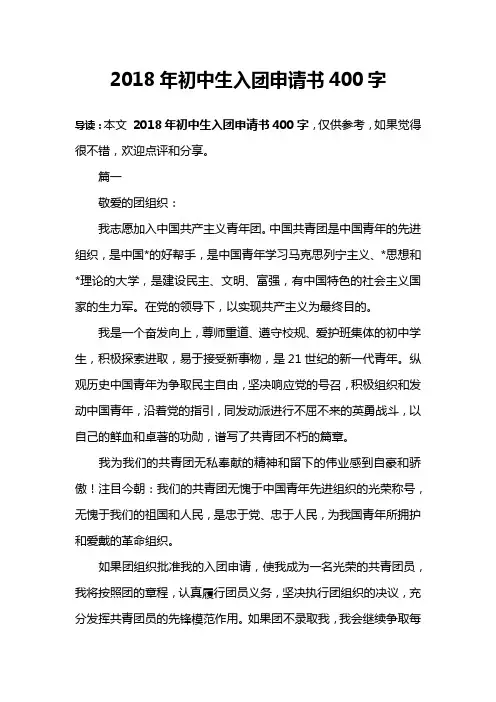 2018 年初中生入团申请书 400 字

导读：本文 2018 年初中生入团申请书 400 字，仅供参考，如果觉得很不错，欢迎点评和分享。

篇一

敬爱的团组织：

我志愿加入中国共产主义青年团。中国共青团是中国青年的先进组织，是中国*的好帮手，是中国青年学习马克思列宁主义、*思想和*理论的大学，是建设民主、文明、富强，有中国特色的社会主义国家的生力军。在党的领导下，以实现共产主义为最终目的。

我是一个奋发向上，尊师重道、遵守校规、爱护班集体的初中学生，积极探索进取，易于接受新事物，是 21 世纪的新一代青年。纵观历史中国青年为争取民主自由，坚决响应党的号召，积极组织和发动中国青年，沿着党的指引，同发动派进行不屈不来的英勇战斗，以自己的鲜血和卓著的功勋，谱写了共青团不朽的篇章。

我为我们的共青团无私奉献的精神和留下的伟业感到自豪和骄傲！注目今朝：我们的共青团无愧于中国青年先进组织的光荣称号，无愧于我们的祖国和人民，是忠于党、忠于人民，为我国青年所拥护和爱戴的革命组织。

如果团组织批准我的入团申请，使我成为一名光荣的共青团员，我将按照团的章程，认真履行团员义务，坚决执行团组织的决议，充分发挥共青团员的先锋模范作用。如果团不录取我，我会继续争取每